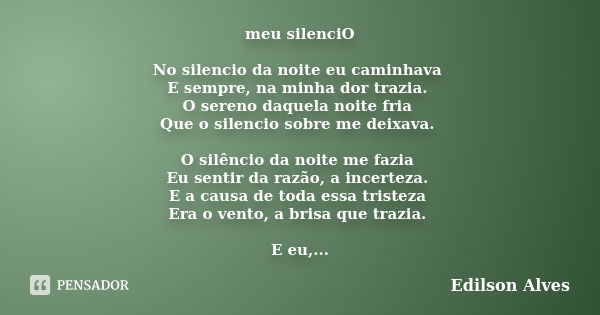 meu silenciO

No silencio da noite eu caminhava
E sempre, na minha dor trazia.
O sereno daquela noite fria
Que o silencio sobre me deixava.

O silêncio da noite me fazia
Eu sentir da razão, a incerteza.
E a causa de toda essa tristeza
Era o vento, a brisa que trazia.

E eu,...

PENSADOR

Edilson Alves